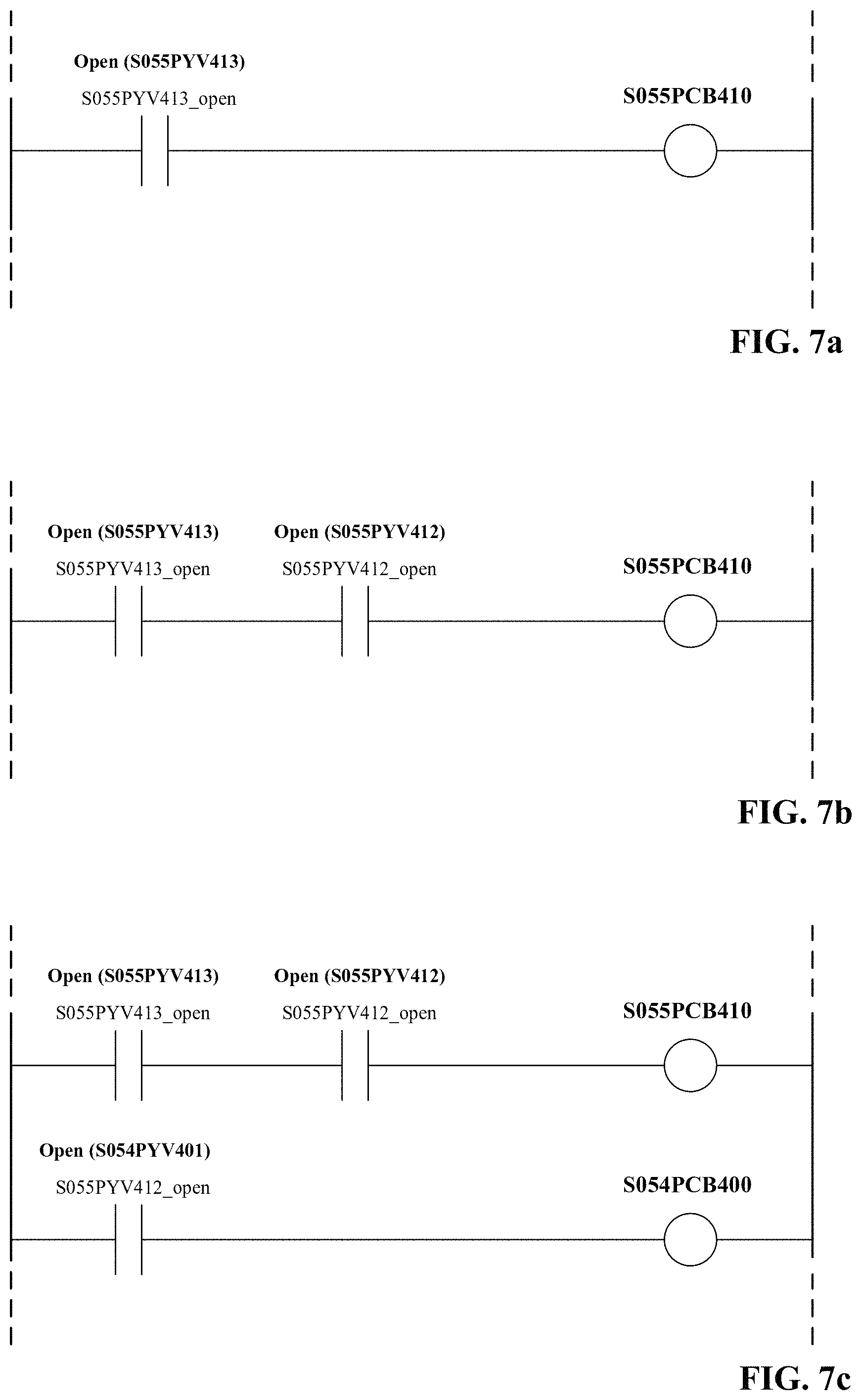 Open (S055PYV413)
S055PYV413_open

S055PCB410

FIG. 7a

Open (S055PYV413)
S055PYV413_open

Open (S055PYV412)
S055PYV412_open

S055PCB410

FIG. 7b

Open (S055PYV413)
S055PYV413_open

Open (S055PYV412)
S055PYV412_open

S055PCB410

Open (S054PYV401)
S055PYV412_open

S054PCB400

FIG. 7c